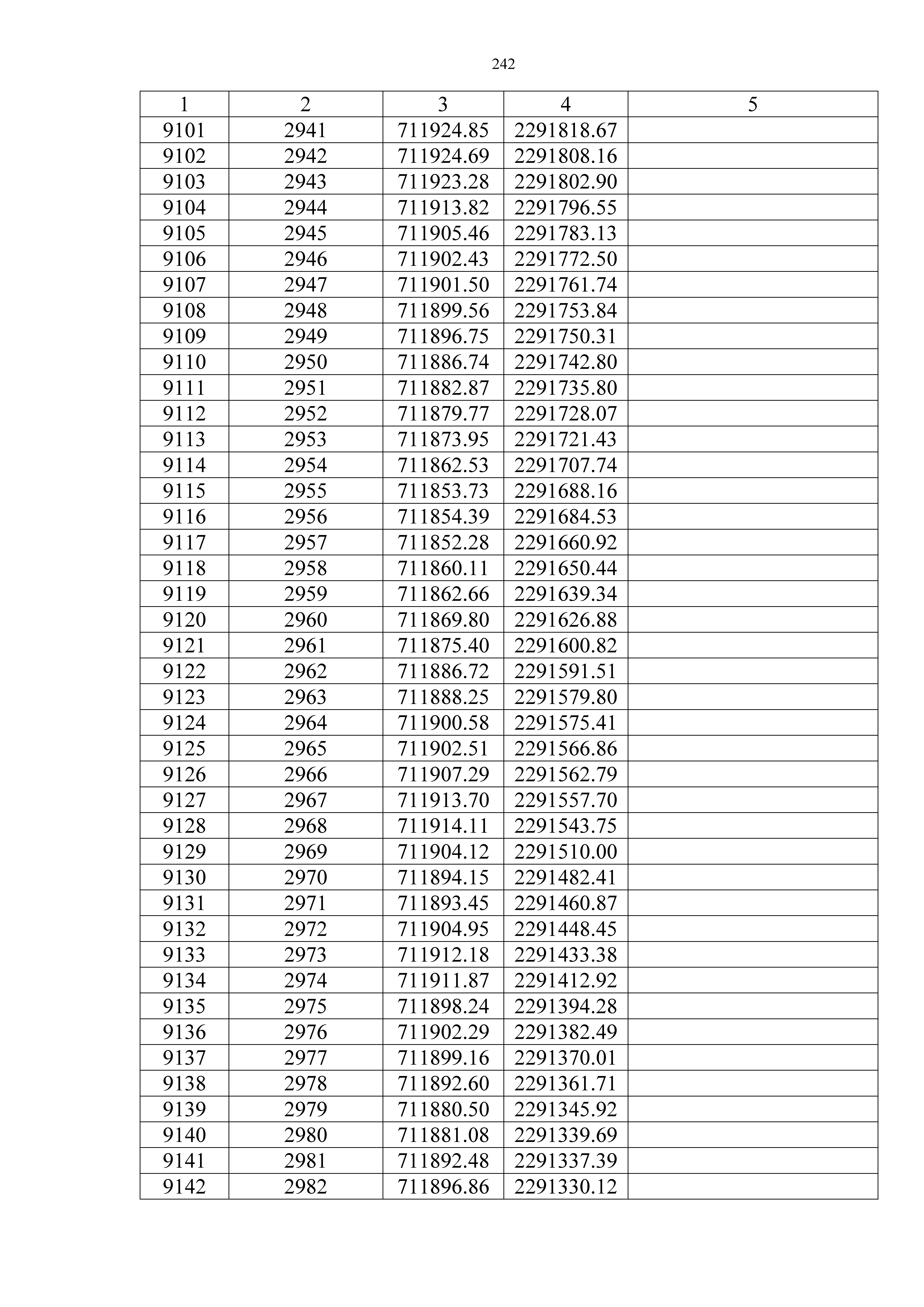 242

| 1 | 2 | 3 | 4 | 5 |
|---|---|---|---|---|
| 9101 | 2941 | 711924.85 | 2291818.67 | |
| 9102 | 2942 | 711924.69 | 2291808.16 | |
| 9103 | 2943 | 711923.28 | 2291802.90 | |
| 9104 | 2944 | 711913.82 | 2291796.55 | |
| 9105 | 2945 | 711905.46 | 2291783.13 | |
| 9106 | 2946 | 711902.43 | 2291772.50 | |
| 9107 | 2947 | 711901.50 | 2291761.74 | |
| 9108 | 2948 | 711899.56 | 2291753.84 | |
| 9109 | 2949 | 711896.75 | 2291750.31 | |
| 9110 | 2950 | 711886.74 | 2291742.80 | |
| 9111 | 2951 | 711882.87 | 2291735.80 | |
| 9112 | 2952 | 711879.77 | 2291728.07 | |
| 9113 | 2953 | 711873.95 | 2291721.43 | |
| 9114 | 2954 | 711862.53 | 2291707.74 | |
| 9115 | 2955 | 711853.73 | 2291688.16 | |
| 9116 | 2956 | 711854.39 | 2291684.53 | |
| 9117 | 2957 | 711852.28 | 2291660.92 | |
| 9118 | 2958 | 711860.11 | 2291650.44 | |
| 9119 | 2959 | 711862.66 | 2291639.34 | |
| 9120 | 2960 | 711869.80 | 2291626.88 | |
| 9121 | 2961 | 711875.40 | 2291600.82 | |
| 9122 | 2962 | 711886.72 | 2291591.51 | |
| 9123 | 2963 | 711888.25 | 2291579.80 | |
| 9124 | 2964 | 711900.58 | 2291575.41 | |
| 9125 | 2965 | 711902.51 | 2291566.86 | |
| 9126 | 2966 | 711907.29 | 2291562.79 | |
| 9127 | 2967 | 711913.70 | 2291557.70 | |
| 9128 | 2968 | 711914.11 | 2291543.75 | |
| 9129 | 2969 | 711904.12 | 2291510.00 | |
| 9130 | 2970 | 711894.15 | 2291482.41 | |
| 9131 | 2971 | 711893.45 | 2291460.87 | |
| 9132 | 2972 | 711904.95 | 2291448.45 | |
| 9133 | 2973 | 711912.18 | 2291433.38 | |
| 9134 | 2974 | 711911.87 | 2291412.92 | |
| 9135 | 2975 | 711898.24 | 2291394.28 | |
| 9136 | 2976 | 711902.29 | 2291382.49 | |
| 9137 | 2977 | 711899.16 | 2291370.01 | |
| 9138 | 2978 | 711892.60 | 2291361.71 | |
| 9139 | 2979 | 711880.50 | 2291345.92 | |
| 9140 | 2980 | 711881.08 | 2291339.69 | |
| 9141 | 2981 | 711892.48 | 2291337.39 | |
| 9142 | 2982 | 711896.86 | 2291330.12 | |